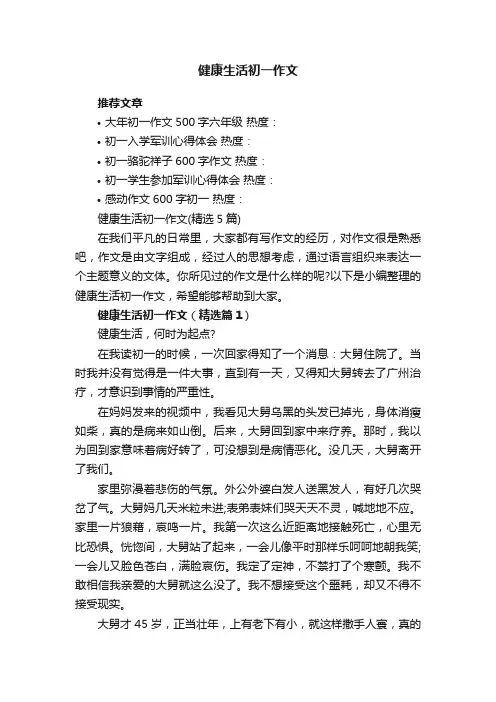 健康生活初一作文

推荐文章

• 大年初一作文 500 字六年级 热度：

• 初一入学军训心得体会 热度：

• 初一骆驼祥子 600 字作文 热度：

• 初一学生参加军训心得体会 热度：

• 感动作文 600 字初一 热度：

健康生活初一作文(精选 5 篇)

在我们平凡的日常里，大家都有写作文的经历，对作文很是熟悉吧，作文是由文字组成，经过人的思想考虑，通过语言组织来表达一个主题意义的文体。你所见过的作文是什么样的呢?以下是小编整理的健康生活初一作文，希望能够帮助到大家。

健康生活初一作文（精选篇 1）

健康生活，何时为起点?

在我读初一的时候，一次回家得知了一个消息：大舅住院了。当时我并没有觉得是一件大事，直到有一天，又得知大舅转去了广州治疗，才意识到事情的严重性。

在妈妈发来的视频中，我看见大舅乌黑的头发已掉光，身体消瘦如柴，真的是病来如山倒。后来，大舅回到家中来疗养。那时，我以为回到家意味着病好转了，可没想到是病情恶化。没几天，大舅离开了我们。

家里弥漫着悲伤的气氛。外公外婆白发人送黑发人，有好几次哭岔了气。大舅妈几天米粒未进;表弟表妹们哭天天不灵，喊地地不应。家里一片狼藉，哀鸣一片。我第一次这么近距离地接触死亡，心里无比恐惧。恍惚间，大舅站了起来，一会儿像平时那样乐呵呵地朝我笑;一会儿又脸色苍白，满脸哀伤。我定了定神，不禁打了个寒颤。我不敢相信我亲爱的大舅就这么没了。我不想接受这个噩耗，却又不得不接受现实。

大舅才 45 岁，正当壮年，上有老下有小，就这样撒手人寰，真的